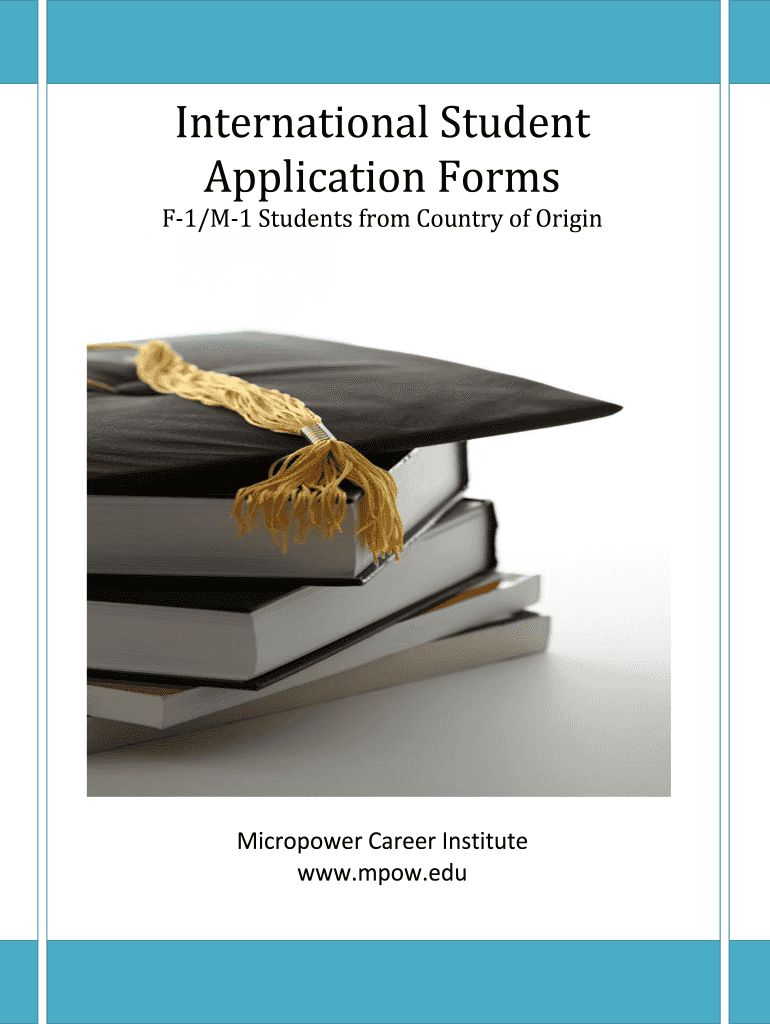 International Student Application Forms

F-1/M-1 Students from Country of Origin

Micropower Career Institute
www.mpow.edu